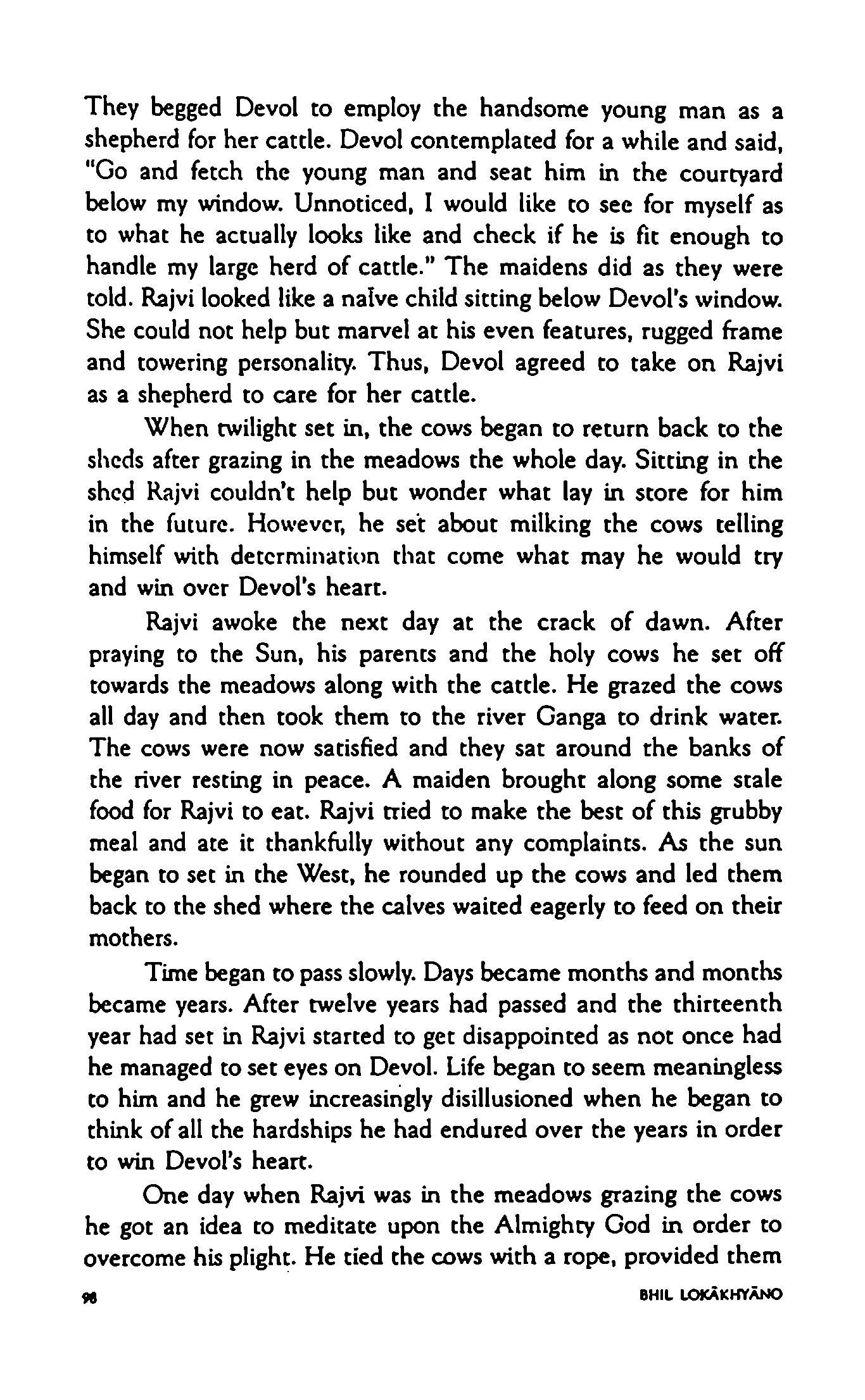 They begged Devol to employ the handsome young man as a shepherd for her cattle. Devol contemplated for a while and said, "Go and fetch the young man and seat him in the courtyard below my window. Unnoticed, I would like to see for myself as to what he actually looks like and check if he is fit enough to handle my large herd of cattle." The maidens did as they were told. Rajvi looked like a naïve child sitting below Devol's window. She could not help but marvel at his even features, rugged frame and towering personality. Thus, Devol agreed to take on Rajvi as a shepherd to care for her cattle.

When twilight set in, the cows began to return back to the sheds after grazing in the meadows the whole day. Sitting in the shed Rajvi couldn't help but wonder what lay in store for him in the future. However, he set about milking the cows telling himself with determination that come what may he would try and win over Devol's heart.

Rajvi awoke the next day at the crack of dawn. After praying to the Sun, his parents and the holy cows he set off towards the meadows along with the cattle. He grazed the cows all day and then took them to the river Ganga to drink water. The cows were now satisfied and they sat around the banks of the river resting in peace. A maiden brought along some stale food for Rajvi to eat. Rajvi tried to make the best of this grubby meal and ate it thankfully without any complaints. As the sun began to set in the West, he rounded up the cows and led them back to the shed where the calves waited eagerly to feed on their mothers.

Time began to pass slowly. Days became months and months became years. After twelve years had passed and the thirteenth year had set in Rajvi started to get disappointed as not once had he managed to set eyes on Devol. Life began to seem meaningless to him and he grew increasingly disillusioned when he began to think of all the hardships he had endured over the years in order to win Devol's heart.

One day when Rajvi was in the meadows grazing the cows he got an idea to meditate upon the Almighty God in order to overcome his plight. He tied the cows with a rope, provided them

98 BHIL LOKĀKHYĀNO